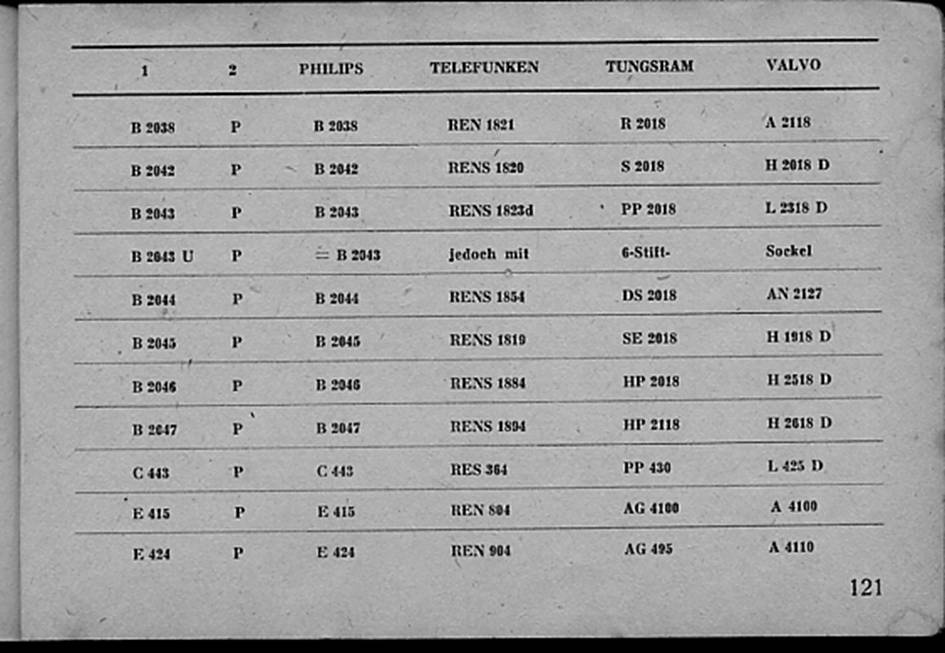 | 1 | 2 | PHILIPS | TELEFUNKEN | TUNGSRAM | VALVO |
|---|---|---|---|---|---|
| B 2038 | P | B 2038 | REN 1821 | R 2018 | A 2118 |
| B 2042 | P | B 2042 | RENS 1820 | S 2018 | H 2018 D |
| B 2043 | P | B 2043 | RENS 1823d | PP 2018 | L 2318 D |
| B 2043 U | P | = B 2043 | jedoch mit | 6-Stift- | Sockel |
| B 2044 | P | B 2044 | RENS 1854 | DS 2018 | AN 2127 |
| B 2045 | P | B 2045 | RENS 1819 | SE 2018 | H 1918 D |
| B 2046 | P | B 2046 | RENS 1884 | HP 2018 | H 2518 D |
| B 2047 | P | B 2047 | RENS 1894 | HP 2118 | H 2618 D |
| C 443 | P | C 443 | RES 364 | PP 430 | L 425 D |
| E 415 | P | E 415 | REN 804 | AG 4100 | A 4100 |
| E 424 | P | E 424 | REN 904 | AG 495 | A 4110 |

121